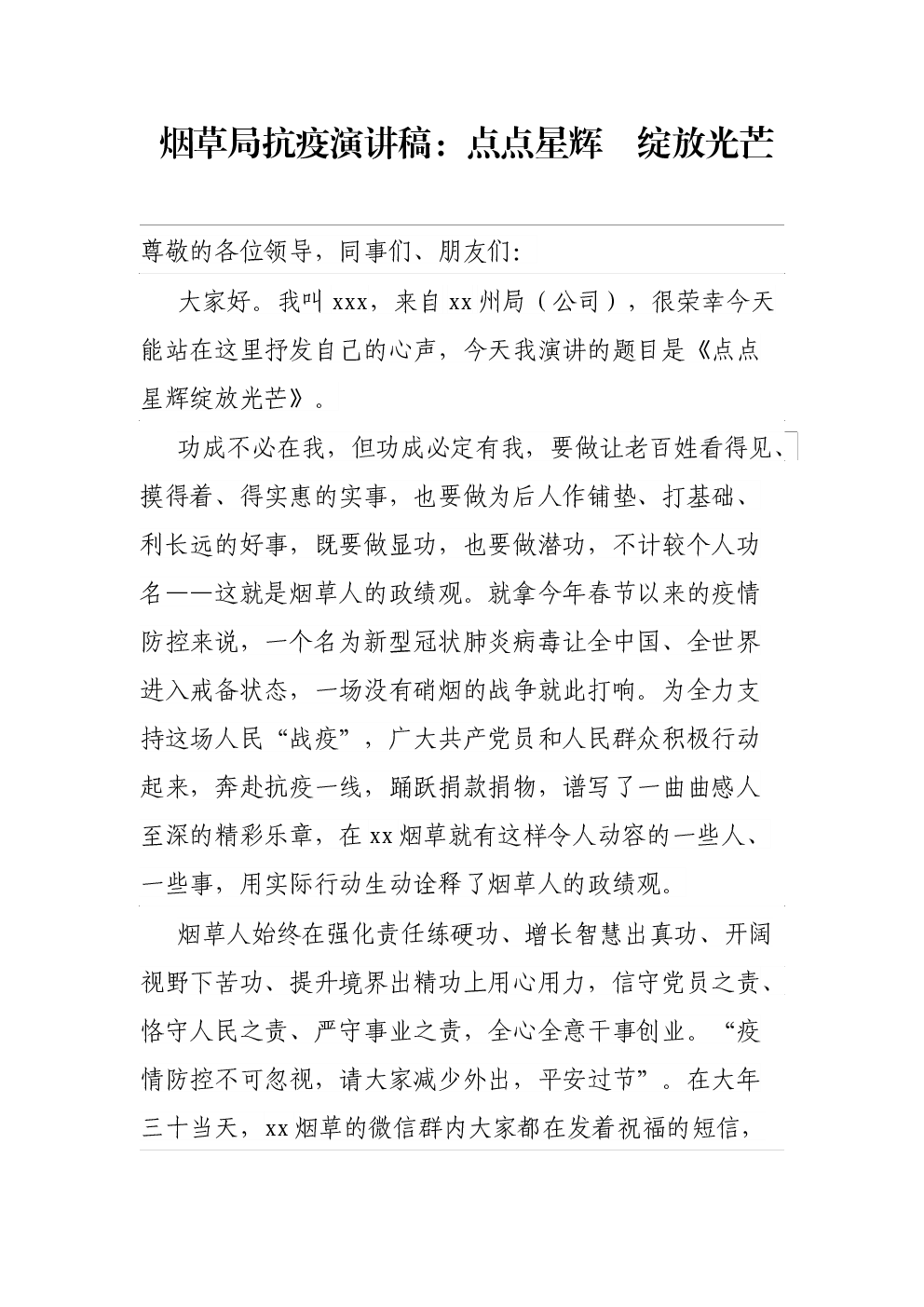 烟草局抗疫演讲稿：点点星辉　绽放光芒

尊敬的各位领导，同事们、朋友们:

大家好。我叫 xxx，来自 xx 州局（公司），很荣幸今天能站在这里抒发自己的心声，今天我演讲的题目是《点点星辉绽放光芒》。

功成不必在我，但功成必定有我，要做让老百姓看得见、摸得着、得实惠的实事，也要做为后人作铺垫、打基础、利长远的好事，既要做显功，也要做潜功，不计较个人功名——这就是烟草人的政绩观。就拿今年春节以来的疫情防控来说，一个名为新型冠状肺炎病毒让全中国、全世界进入戒备状态，一场没有硝烟的战争就此打响。为全力支持这场人民“战疫”，广大共产党员和人民群众积极行动起来，奔赴抗疫一线，踊跃捐款捐物，谱写了一曲曲感人至深的精彩乐章，在 xx 烟草就有这样令人动容的一些人、一些事，用实际行动生动诠释了烟草人的政绩观。

烟草人始终在强化责任练硬功、增长智慧出真功、开阔视野下苦功、提升境界出精功上用心用力，信守党员之责、恪守人民之责、严守事业之责，全心全意干事创业。“疫情防控不可忽视，请大家减少外出，平安过节”。在大年三十当天，xx 烟草的微信群内大家都在发着祝福的短信，